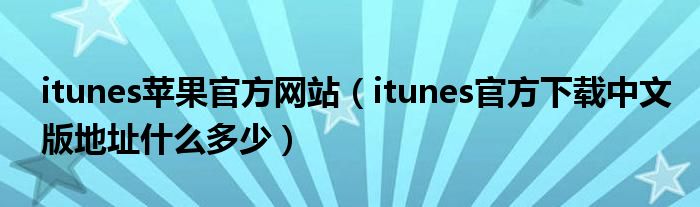 itunes苹果官方网站（itunes官方下载中文版地址什么多少）